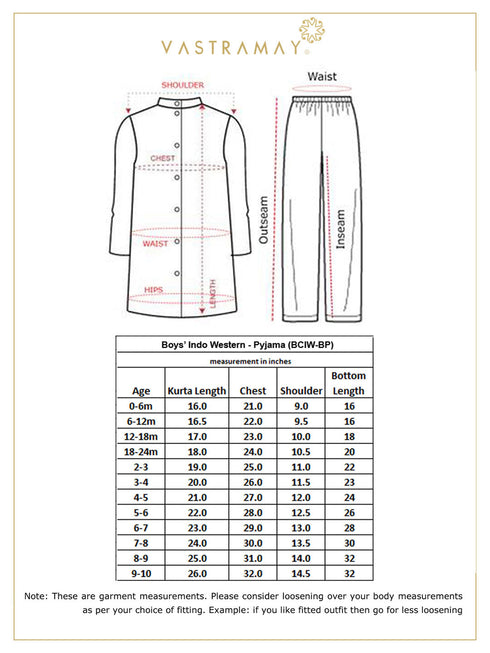 VASTRAMAY

SHOULDER

CHEST

WAIST

HIPS

LENGTH

Waist

Outseam

Inseam

Boys' Indo Western - Pyjama (BCIW-BP)

measurement in inches

| Age | Kurta Length | Chest | Shoulder | Bottom Length |
|---|---|---|---|---|
| 0-6m | 16.0 | 21.0 | 9.0 | 16 |
| 6-12m | 16.5 | 22.0 | 9.5 | 16 |
| 12-18m | 17.0 | 23.0 | 10.0 | 18 |
| 18-24m | 18.0 | 24.0 | 10.5 | 20 |
| 2-3 | 19.0 | 25.0 | 11.0 | 22 |
| 3-4 | 20.0 | 26.0 | 11.5 | 23 |
| 4-5 | 21.0 | 27.0 | 12.0 | 24 |
| 5-6 | 22.0 | 28.0 | 12.5 | 26 |
| 6-7 | 23.0 | 29.0 | 13.0 | 28 |
| 7-8 | 24.0 | 30.0 | 13.5 | 30 |
| 8-9 | 25.0 | 31.0 | 14.0 | 32 |
| 9-10 | 26.0 | 32.0 | 14.5 | 32 |

Note: These are garment measurements. Please consider loosening over your body measurements as per your choice of fitting. Example: if you like fitted outfit then go for less loosening